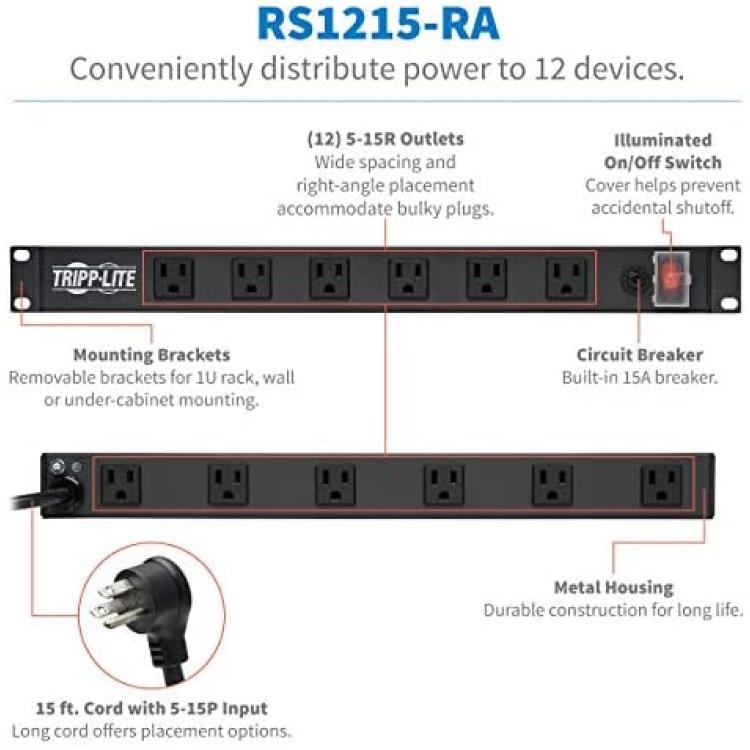 RS1215-RA

Conveniently distribute power to 12 devices.

(12) 5-15R Outlets
Wide spacing and right-angle placement accommodate bulky plugs.

Illuminated On/Off Switch
Cover helps prevent accidental shutoff.

TRIPP·LITE

Mounting Brackets
Removable brackets for 1U rack, wall or under-cabinet mounting.

Circuit Breaker
Built-in 15A breaker.

Metal Housing
Durable construction for long life.

15 ft. Cord with 5-15P Input
Long cord offers placement options.